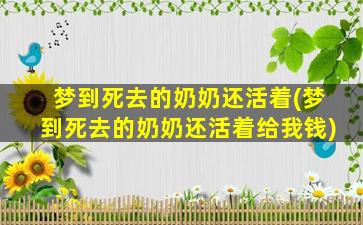 梦到死去的奶奶还活着(梦到死去的奶奶还活着给我钱)